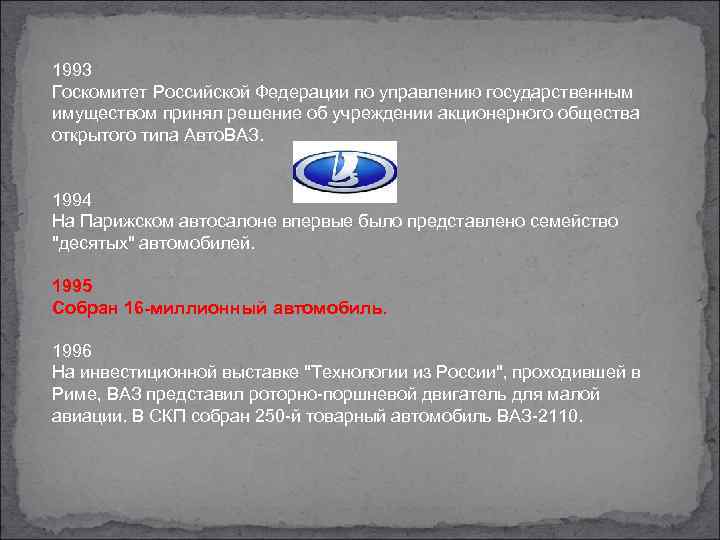 1993
Госкомитет Российской Федерации по управлению государственным имуществом принял решение об учреждении акционерного общества открытого типа АвтоВАЗ.

1994
На Парижском автосалоне впервые было представлено семейство "десятых" автомобилей.

1995
Собран 16-миллионный автомобиль.

1996
На инвестиционной выставке "Технологии из России", проходившей в Риме, ВАЗ представил роторно-поршневой двигатель для малой авиации. В СКП собран 250-й товарный автомобиль ВАЗ-2110.